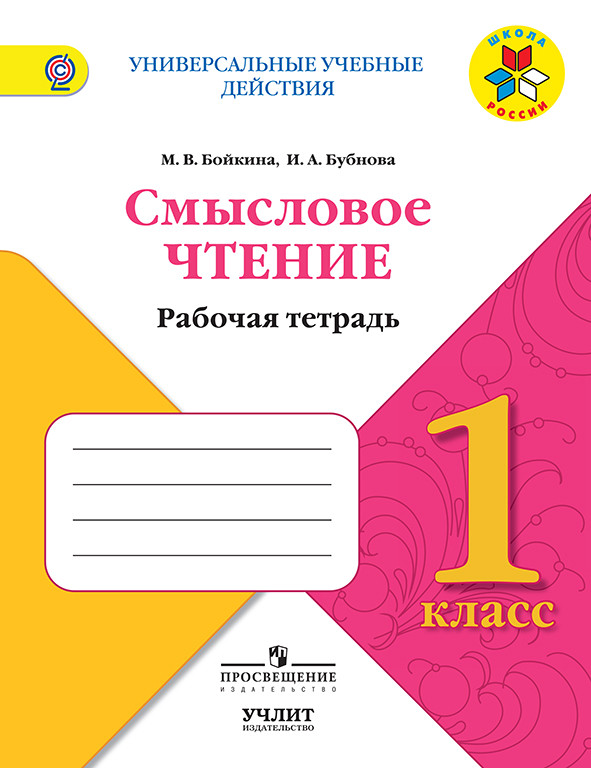 УНИВЕРСАЛЬНЫЕ УЧЕБНЫЕ ДЕЙСТВИЯ

ШКОЛА РОССИИ

М. В. Бойкина, И. А. Бубнова

Смысловое ЧТЕНИЕ

Рабочая тетрадь

1 класс

ПРОСВЕЩЕНИЕ ИЗДАТЕЛЬСТВО

УЧЛИТ ИЗДАТЕЛЬСТВО